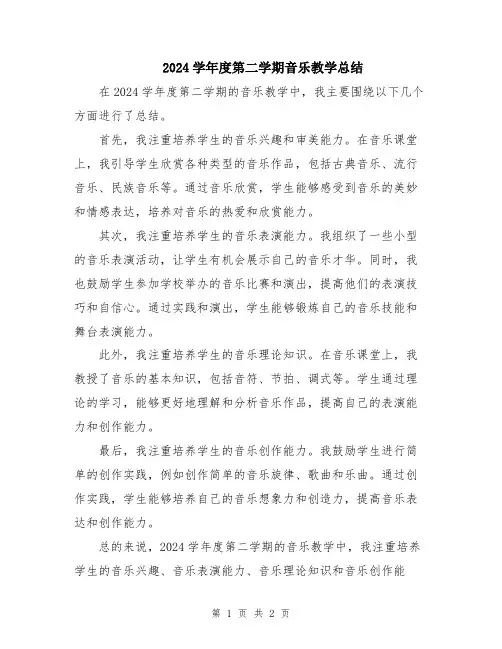 2024 学年度第二学期音乐教学总结

在 2024 学年度第二学期的音乐教学中，我主要围绕以下几个方面进行了总结。

首先，我注重培养学生的音乐兴趣和审美能力。在音乐课堂上，我引导学生欣赏各种类型的音乐作品，包括古典音乐、流行音乐、民族音乐等。通过音乐欣赏，学生能够感受到音乐的美妙和情感表达，培养对音乐的热爱和欣赏能力。

其次，我注重培养学生的音乐表演能力。我组织了一些小型的音乐表演活动，让学生有机会展示自己的音乐才华。同时，我也鼓励学生参加学校举办的音乐比赛和演出，提高他们的表演技巧和自信心。通过实践和演出，学生能够锻炼自己的音乐技能和舞台表演能力。

此外，我注重培养学生的音乐理论知识。在音乐课堂上，我教授了音乐的基本知识，包括音符、节拍、调式等。学生通过理论的学习，能够更好地理解和分析音乐作品，提高自己的表演能力和创作能力。

最后，我注重培养学生的音乐创作能力。我鼓励学生进行简单的创作实践，例如创作简单的音乐旋律、歌曲和乐曲。通过创作实践，学生能够培养自己的音乐想象力和创造力，提高音乐表达和创作能力。

总的来说，2024 学年度第二学期的音乐教学中，我注重培养学生的音乐兴趣、音乐表演能力、音乐理论知识和音乐创作能

第 1 页 共 2 页